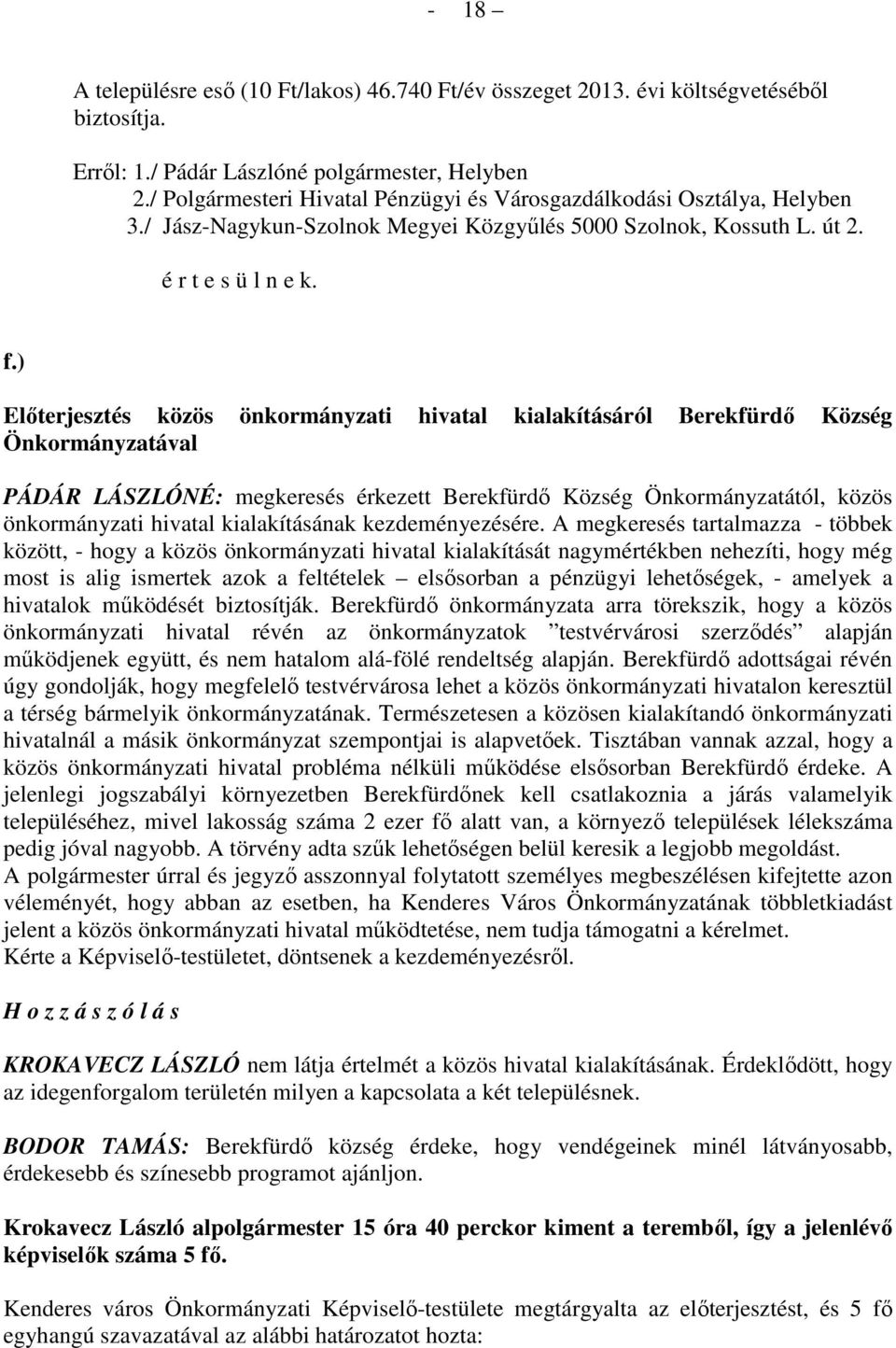 - 18 –

A településre eső (10 Ft/lakos) 46.740 Ft/év összeget 2013. évi költségvetéséből biztosítja.

Erről: 1./ Pádár Lászlóné polgármester, Helyben
2./ Polgármesteri Hivatal Pénzügyi és Városgazdálkodási Osztálya, Helyben
3./ Jász-Nagykun-Szolnok Megyei Közgyűlés 5000 Szolnok, Kossuth L. út 2.

é r t e s ü l n e k.

f.)

Előterjesztés közös önkormányzati hivatal kialakításáról Berekfürdő Község Önkormányzatával

PÁDÁR LÁSZLÓNÉ: megkeresés érkezett Berekfürdő Község Önkormányzatától, közös önkormányzati hivatal kialakításának kezdeményezésére. A megkeresés tartalmazza - többek között, - hogy a közös önkormányzati hivatal kialakítását nagymértékben nehezíti, hogy még most is alig ismertek azok a feltételek – elsősorban a pénzügyi lehetőségek, - amelyek a hivatalok működését biztosítják. Berekfürdő önkormányzata arra törekszik, hogy a közös önkormányzati hivatal révén az önkormányzatok ”testvérvárosi szerződés” alapján működjenek együtt, és nem hatalom alá-fölé rendeltség alapján. Berekfürdő adottságai révén úgy gondolják, hogy megfelelő testvérvárosa lehet a közös önkormányzati hivatalon keresztül a térség bármelyik önkormányzatának. Természetesen a közösen kialakítandó önkormányzati hivatalnál a másik önkormányzat szempontjai is alapvetőek. Tisztában vannak azzal, hogy a közös önkormányzati hivatal probléma nélküli működése elsősorban Berekfürdő érdeke. A jelenlegi jogszabályi környezetben Berekfürdőnek kell csatlakoznia a járás valamelyik településéhez, mivel lakosság száma 2 ezer fő alatt van, a környező települések lélekszáma pedig jóval nagyobb. A törvény adta szűk lehetőségen belül keresik a legjobb megoldást.
A polgármester úrral és jegyző asszonnyal folytatott személyes megbeszélésen kifejtette azon véleményét, hogy abban az esetben, ha Kenderes Város Önkormányzatának többletkiadást jelent a közös önkormányzati hivatal működtetése, nem tudja támogatni a kérelmet.
Kérte a Képviselő-testületet, döntsenek a kezdeményezésről.

H o z z á s z ó l á s

KROKAVECZ LÁSZLÓ nem látja értelmét a közös hivatal kialakításának. Érdeklődött, hogy az idegenforgalom területén milyen a kapcsolata a két településnek.

BODOR TAMÁS: Berekfürdő község érdeke, hogy vendégeinek minél látványosabb, érdekesebb és színesebb programot ajánljon.

Krokavecz László alpolgármester 15 óra 40 perckor kiment a teremből, így a jelenlévő képviselők száma 5 fő.

Kenderes város Önkormányzati Képviselő-testülete megtárgyalta az előterjesztést, és 5 fő egyhangú szavazatával az alábbi határozatot hozta: